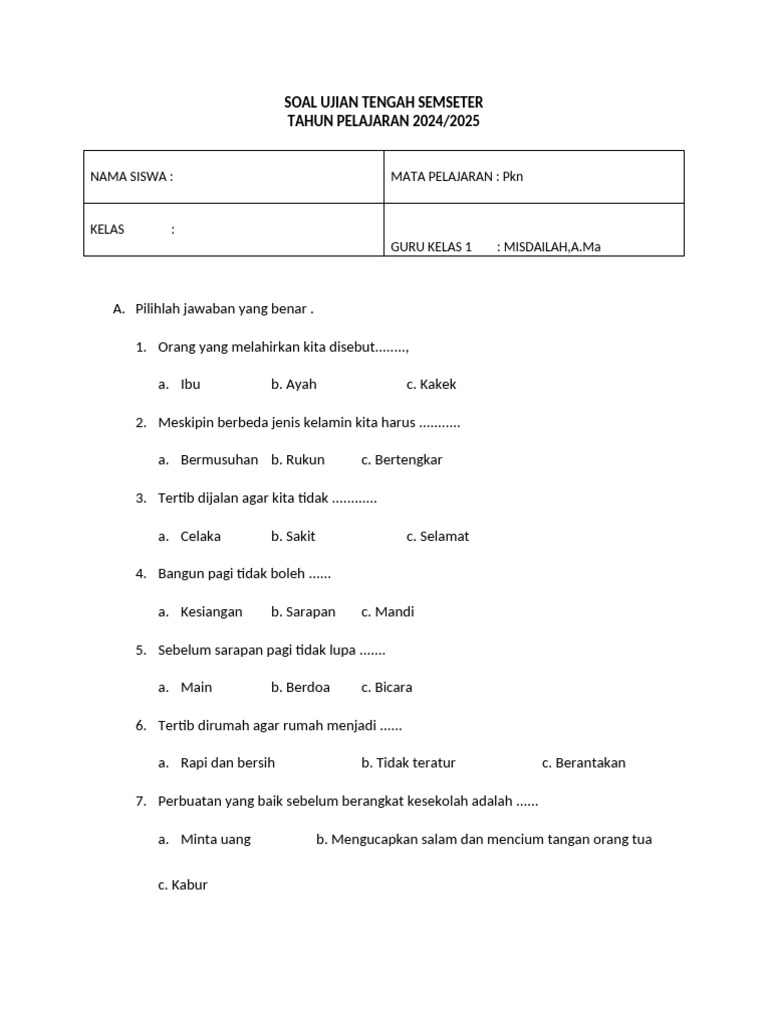 SOAL UJIAN TENGAH SEMSETER
TAHUN PELAJARAN 2024/2025

| NAMA SISWA : | MATA PELAJARAN : Pkn |
|---|---|
| KELAS : | GURU KELAS 1 : MISDAILAH,A.Ma |

A. Pilihlah jawaban yang benar .

1. Orang yang melahirkan kita disebut........,

a. Ibu b. Ayah c. Kakek

2. Meskipin berbeda jenis kelamin kita harus ...........

a. Bermusuhan b. Rukun c. Bertengkar

3. Tertib dijalan agar kita tidak ............

a. Celaka b. Sakit c. Selamat

4. Bangun pagi tidak boleh ......

a. Kesiangan b. Sarapan c. Mandi

5. Sebelum sarapan pagi tidak lupa .......

a. Main b. Berdoa c. Bicara

6. Tertib dirumah agar rumah menjadi ......

a. Rapi dan bersih b. Tidak teratur c. Berantakan

7. Perbuatan yang baik sebelum berangkat kesekolah adalah ......

a. Minta uang b. Mengucapkan salam dan mencium tangan orang tua

c. Kabur